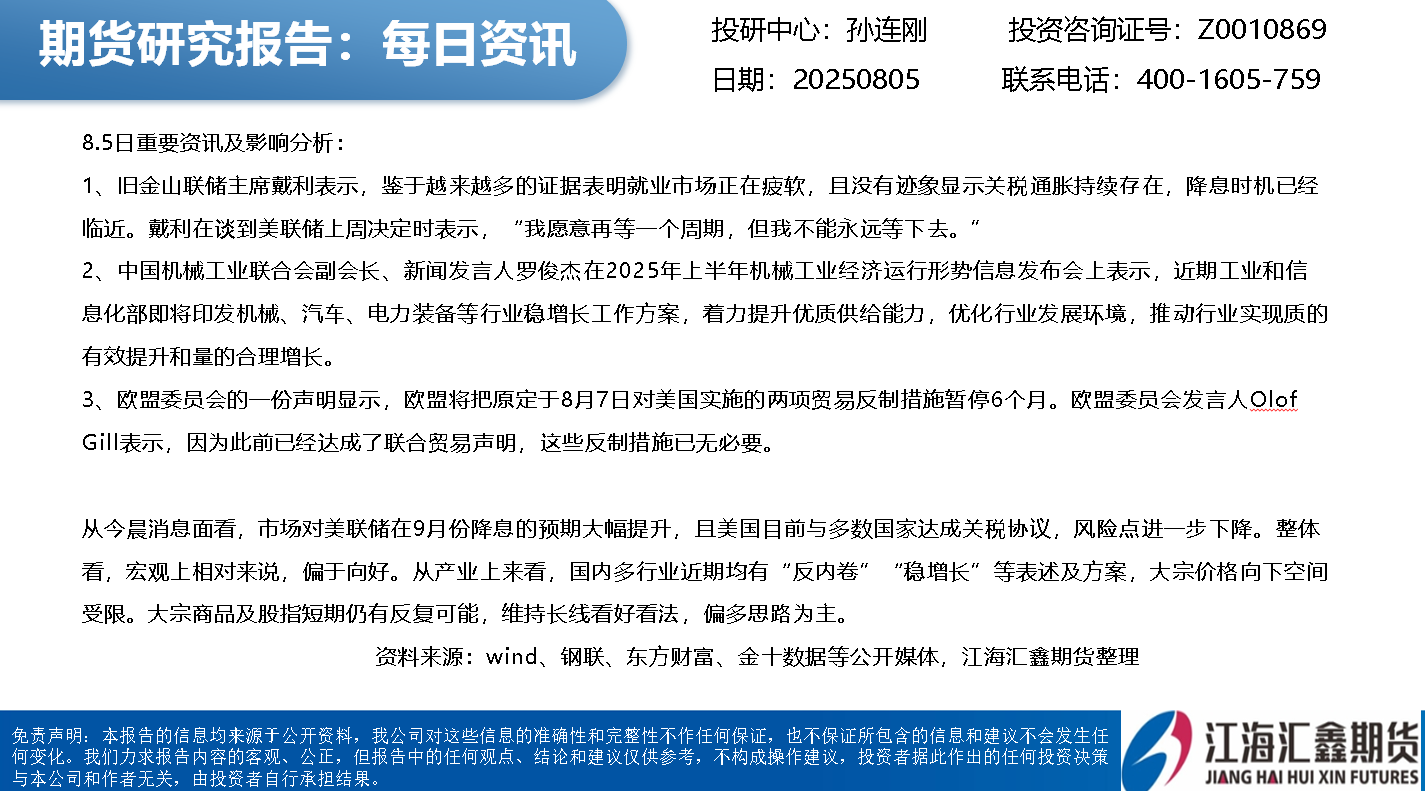 期货研究报告：每日资讯

投研中心：孙连刚　　投资咨询证号：Z0010869

日期：20250805　　联系电话：400-1605-759

8.5日重要资讯及影响分析：

1、旧金山联储主席戴利表示，鉴于越来越多的证据表明就业市场正在疲软，且没有迹象显示关税通胀持续存在，降息时机已经临近。戴利在谈到美联储上周决定时表示，“我愿意再等一个周期，但我不能永远等下去。”

2、中国机械工业联合会副会长、新闻发言人罗俊杰在2025年上半年机械工业经济运行形势信息发布会上表示，近期工业和信息化部即将印发机械、汽车、电力装备等行业稳增长工作方案，着力提升优质供给能力，优化行业发展环境，推动行业实现质的有效提升和量的合理增长。

3、欧盟委员会的一份声明显示，欧盟将把原定于8月7日对美国实施的两项贸易反制措施暂停6个月。欧盟委员会发言人Olof Gill表示，因为此前已经达成了联合贸易声明，这些反制措施已无必要。

从今晨消息面看，市场对美联储在9月份降息的预期大幅提升，且美国目前与多数国家达成关税协议，风险点进一步下降。整体看，宏观上相对来说，偏于向好。从产业上来看，国内多行业近期均有“反内卷”“稳增长”等表述及方案，大宗价格向下空间受限。大宗商品及股指短期仍有反复可能，维持长线看好看法，偏多思路为主。

资料来源：wind、钢联、东方财富、金十数据等公开媒体，江海汇鑫期货整理

免责声明：本报告的信息均来源于公开资料，我公司对这些信息的准确性和完整性不作任何保证，也不保证所包含的信息和建议不会发生任何变化。我们力求报告内容的客观、公正，但报告中的任何观点、结论和建议仅供参考，不构成操作建议，投资者据此作出的任何投资决策与本公司和作者无关，由投资者自行承担结果。

江海汇鑫期货
JIANG HAI HUI XIN FUTURES